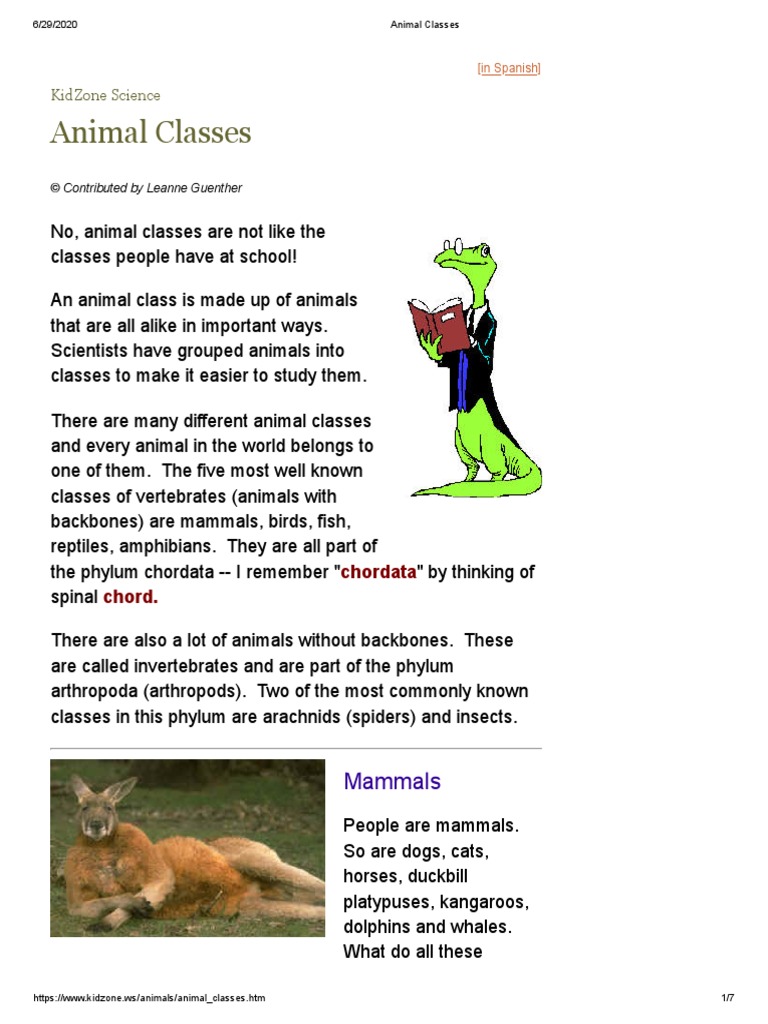 6/29/2020 Animal Classes

[in Spanish]

KidZone Science

Animal Classes

© Contributed by Leanne Guenther

No, animal classes are not like the classes people have at school!

An animal class is made up of animals that are all alike in important ways. Scientists have grouped animals into classes to make it easier to study them.

There are many different animal classes and every animal in the world belongs to one of them. The five most well known classes of vertebrates (animals with backbones) are mammals, birds, fish, reptiles, amphibians. They are all part of the phylum chordata -- I remember "chordata" by thinking of spinal chord.

There are also a lot of animals without backbones. These are called invertebrates and are part of the phylum arthropoda (arthropods). Two of the most commonly known classes in this phylum are arachnids (spiders) and insects.

Mammals

People are mammals. So are dogs, cats, horses, duckbill platypuses, kangaroos, dolphins and whales. What do all these

https://www.kidzone.ws/animals/animal_classes.htm 1/7